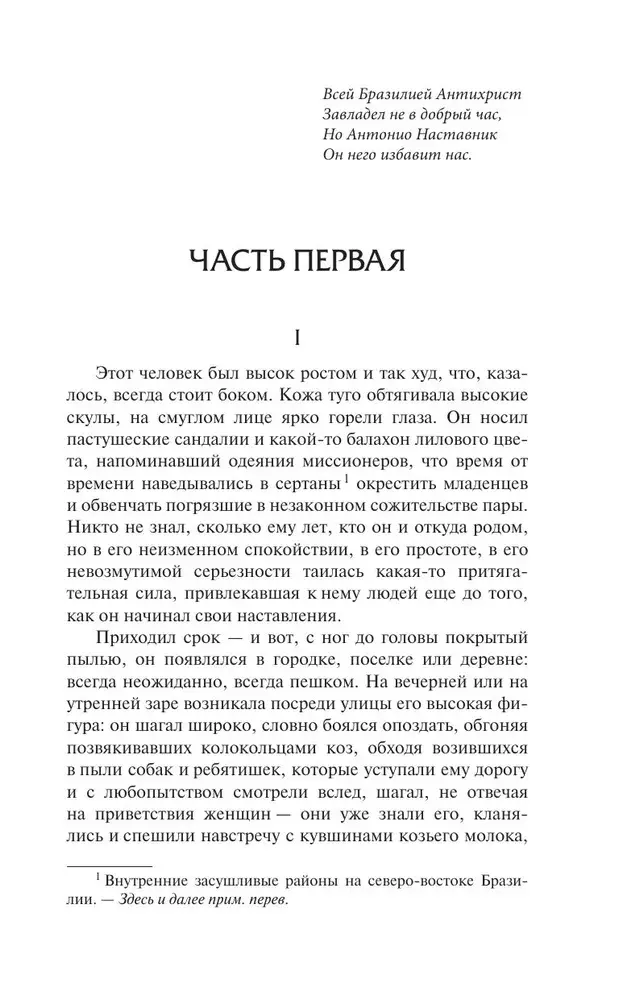 Всей Бразилией Антихрист
Завладел не в добрый час,
Но Антонио Наставник
Он него избавит нас.

ЧАСТЬ ПЕРВАЯ

I

Этот человек был высок ростом и так худ, что, казалось, всегда стоит боком. Кожа туго обтягивала высокие скулы, на смуглом лице ярко горели глаза. Он носил пастушеские сандалии и какой-то балахон лилового цвета, напоминавший одеяния миссионеров, что время от времени наведывались в сертаны$^1$ окрестить младенцев и обвенчать погрязшие в незаконном сожительстве пары. Никто не знал, сколько ему лет, кто он и откуда родом, но в его неизменном спокойствии, в его простоте, в его невозмутимой серьезности таилась какая-то притягательная сила, привлекавшая к нему людей еще до того, как он начинал свои наставления.

Приходил срок — и вот, с ног до головы покрытый пылью, он появлялся в городке, поселке или деревне: всегда неожиданно, всегда пешком. На вечерней или на утренней заре возникала посреди улицы его высокая фигура: он шагал широко, словно боялся опоздать, обгоняя позвякивавших колокольцами коз, обходя возившихся в пыли собак и ребятишек, которые уступали ему дорогу и с любопытством смотрели вслед, шагал, не отвечая на приветствия женщин — они уже знали его, кланялись и спешили навстречу с кувшинами козьего молока,

$^1$ Внутренние засушливые районы на северо-востоке Бразилии. — Здесь и далее прим. перев.